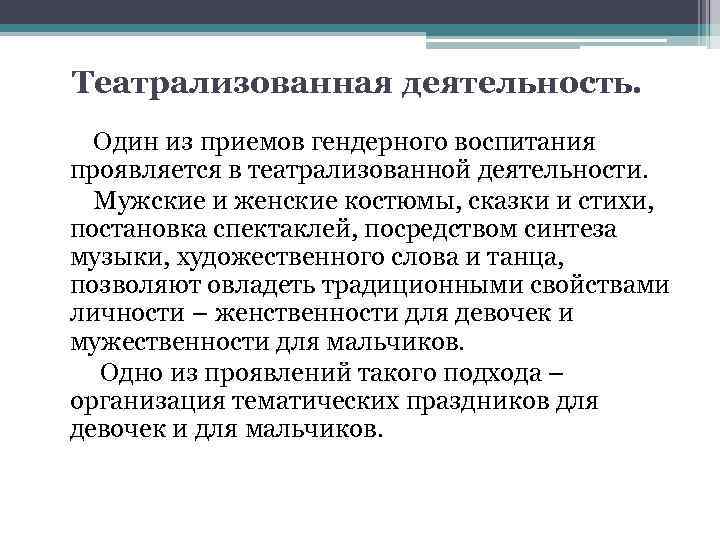 Театрализованная деятельность.

Один из приемов гендерного воспитания проявляется в театрализованной деятельности.

Мужские и женские костюмы, сказки и стихи, постановка спектаклей, посредством синтеза музыки, художественного слова и танца, позволяют овладеть традиционными свойствами личности – женственности для девочек и мужественности для мальчиков.

Одно из проявлений такого подхода – организация тематических праздников для девочек и для мальчиков.